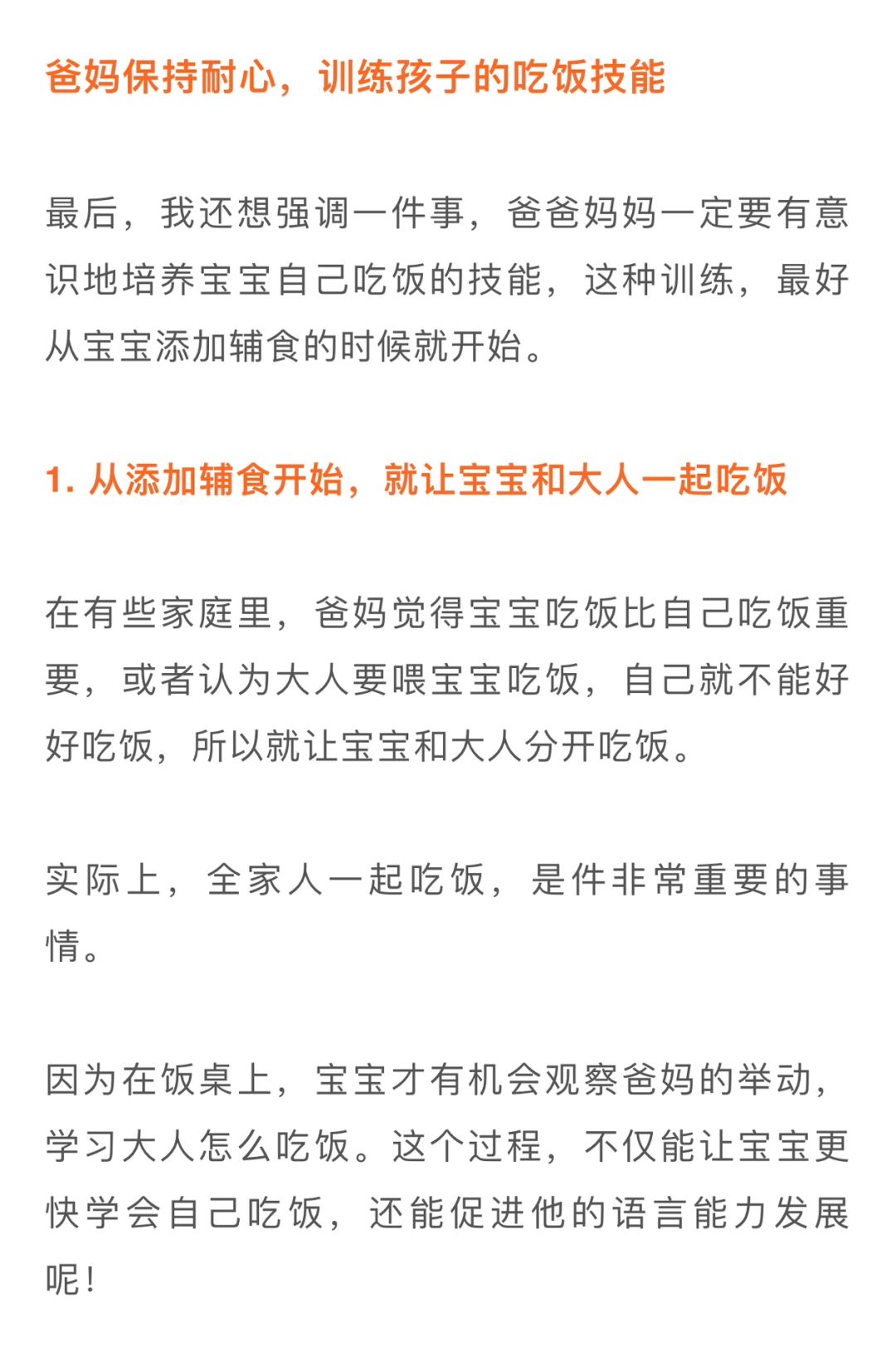 爸妈保持耐心，训练孩子的吃饭技能

最后，我还想强调一件事，爸爸妈妈一定要有意识地培养宝宝自己吃饭的技能，这种训练，最好从宝宝添加辅食的时候就开始。

1. 从添加辅食开始，就让宝宝和大人一起吃饭

在有些家庭里，爸妈觉得宝宝吃饭比自己吃饭重要，或者认为大人要喂宝宝吃饭，自己就不能好好吃饭，所以就让宝宝和大人分开吃饭。

实际上，全家人一起吃饭，是件非常重要的事情。

因为在饭桌上，宝宝才有机会观察爸妈的举动，学习大人怎么吃饭。这个过程，不仅能让宝宝更快学会自己吃饭，还能促进他的语言能力发展呢！